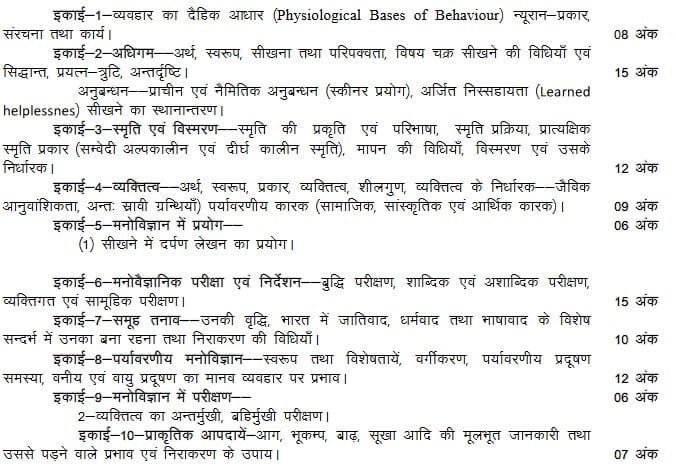 इकाई–1–व्यवहार का दैहिक आधार (Physiological Bases of Behaviour) न्यूरान–प्रकार, संरचना तथा कार्य। 08 अंक

इकाई–2–अधिगम––अर्थ, स्वरूप, सीखना तथा परिपक्वता, विषय चक्र सीखने की विधियाँ एवं सिद्धान्त, प्रयत्न–त्रुटि, अन्तर्दृष्टि। 15 अंक

अनुबन्धन––प्राचीन एवं नैमितिक अनुबन्धन (स्कीनर प्रयोग), अर्जित निस्सहायता (Learned helplessnes) सीखने का स्थानान्तरण।

इकाई–3–स्मृति एवं विस्मरण––स्मृति की प्रकृति एवं परिभाषा, स्मृति प्रक्रिया, प्रात्यक्षिक स्मृति प्रकार (सम्वेदी अल्पकालीन एवं दीर्घ कालीन स्मृति), मापन की विधियाँ, विस्मरण एवं उसके निर्धारक। 12 अंक

इकाई–4–व्यक्तित्व––अर्थ, स्वरूप, प्रकार, व्यक्तित्व, शीलगुण, व्यक्तित्व के निर्धारक––जैविक आनुवांशिकता, अन्तः स्रावी ग्रन्थियाँ) पर्यावरणीय कारक (सामाजिक, सांस्कृतिक एवं आर्थिक कारक)। 09 अंक

इकाई–5–मनोविज्ञान में प्रयोग–– 06 अंक

(1) सीखने में दर्पण लेखन का प्रयोग।

इकाई–6–मनोवैज्ञानिक परीक्षा एवं निर्देशन––बुद्धि परीक्षण, शाब्दिक एवं अशाब्दिक परीक्षण, व्यक्तिगत एवं सामूहिक परीक्षण। 15 अंक

इकाई–7–समूह तनाव––उनकी वृद्धि, भारत में जातिवाद, धर्मवाद तथा भाषावाद के विशेष सन्दर्भ में उनका बना रहना तथा निराकरण की विधियाँ। 10 अंक

इकाई–8–पर्यावरणीय मनोविज्ञान––स्वरूप तथा विशेषतायें, वर्गीकरण, पर्यावरणीय प्रदूषण समस्या, वनीय एवं वायु प्रदूषण का मानव व्यवहार पर प्रभाव। 12 अंक

इकाई–9–मनोविज्ञान में परीक्षण–– 06 अंक

2–व्यक्तित्व का अन्तर्मुखी, बहिर्मुखी परीक्षण।

इकाई–10–प्राकृतिक आपदायें–आग, भूकम्प, बाढ़, सूखा आदि की मूलभूत जानकारी तथा उससे पड़ने वाले प्रभाव एवं निराकरण के उपाय। 07 अंक